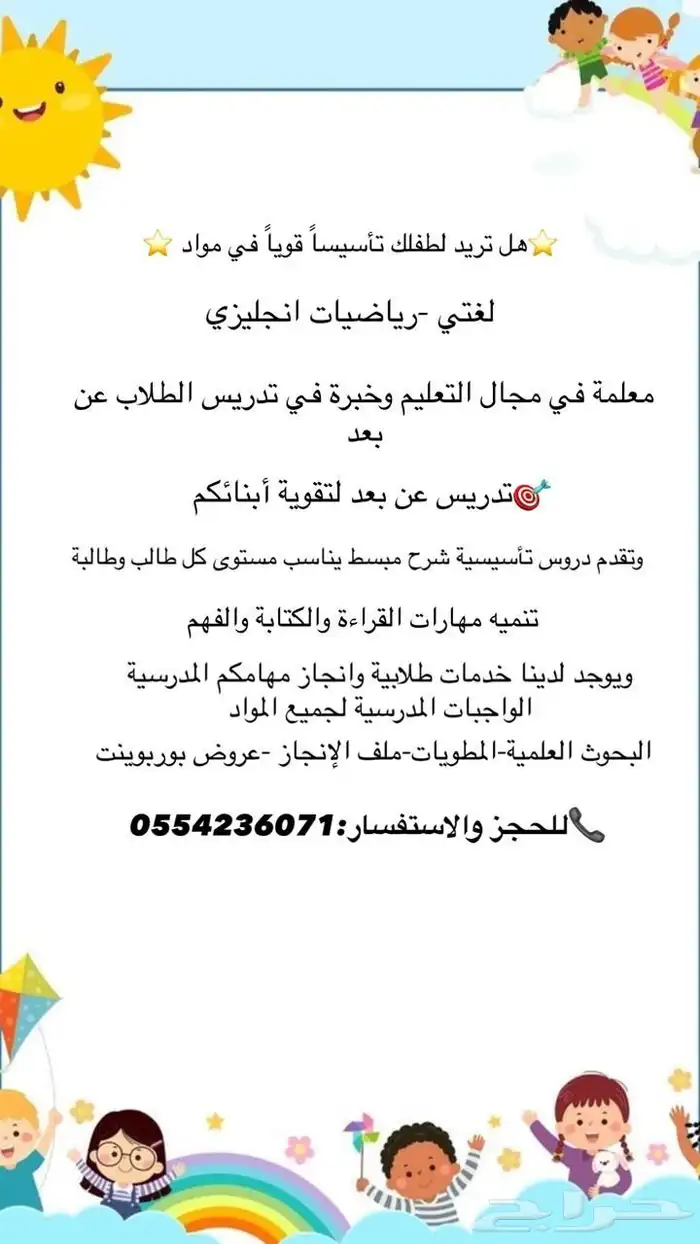 ⭐هل تريد لطفلك تأسيساً قوياً في مواد ⭐

لغتي -رياضيات انجليزي

معلمة في مجال التعليم وخبرة في تدريس الطلاب عن بعد

🎯تدريس عن بعد لتقوية أبنائكم

وتقدم دروس تأسيسية شرح مبسط يناسب مستوى كل طالب وطالبة

تنميه مهارات القراءة والكتابة والفهم

ويوجد لدينا خدمات طلابية وانجاز مهامكم المدرسية الواجبات المدرسية لجميع المواد

البحوث العلمية-المطويات-ملف الإنجاز -عروض بوربوينت

📞للحجز والاستفسار:0554236071

حراج